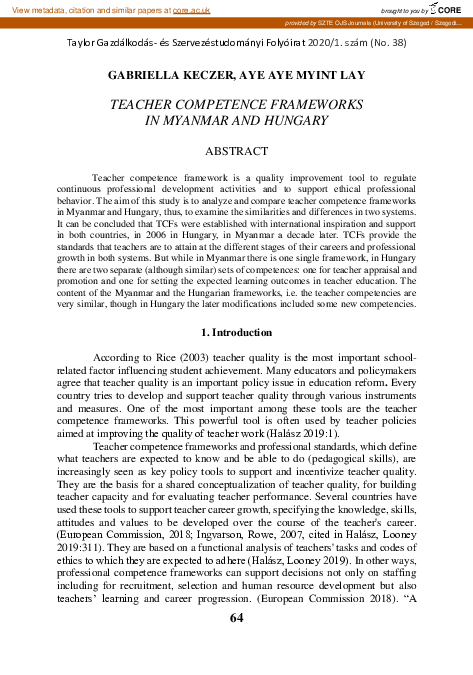 View metadata, citation and similar papers at core.ac.uk

brought to you by CORE

provided by SZTE OJS Journals (University of Szeged / Szegedi...

Taylor Gazdálkodás- és Szervezéstudományi Folyóirat 2020/1. szám (No. 38)

GABRIELLA KECZER, AYE AYE MYINT LAY

TEACHER COMPETENCE FRAMEWORKS IN MYANMAR AND HUNGARY

ABSTRACT

Teacher competence framework is a quality improvement tool to regulate continuous professional development activities and to support ethical professional behavior. The aim of this study is to analyze and compare teacher competence frameworks in Myanmar and Hungary, thus, to examine the similarities and differences in two systems. It can be concluded that TCFs were established with international inspiration and support in both countries, in 2006 in Hungary, in Myanmar a decade later. TCFs provide the standards that teachers are to attain at the different stages of their careers and professional growth in both systems. But while in Myanmar there is one single framework, in Hungary there are two separate (although similar) sets of competences: one for teacher appraisal and promotion and one for setting the expected learning outcomes in teacher education. The content of the Myanmar and the Hungarian frameworks, i.e. the teacher competencies are very similar, though in Hungary the later modifications included some new competencies.

1. Introduction

According to Rice (2003) teacher quality is the most important school-related factor influencing student achievement. Many educators and policymakers agree that teacher quality is an important policy issue in education reform. Every country tries to develop and support teacher quality through various instruments and measures. One of the most important among these tools are the teacher competence frameworks. This powerful tool is often used by teacher policies aimed at improving the quality of teacher work (Halász 2019:1).

Teacher competence frameworks and professional standards, which define what teachers are expected to know and be able to do (pedagogical skills), are increasingly seen as key policy tools to support and incentivize teacher quality. They are the basis for a shared conceptualization of teacher quality, for building teacher capacity and for evaluating teacher performance. Several countries have used these tools to support teacher career growth, specifying the knowledge, skills, attitudes and values to be developed over the course of the teacher's career. (European Commission, 2018; Ingvarson, Rowe, 2007, cited in Halász, Looney 2019:311). They are based on a functional analysis of teachers' tasks and codes of ethics to which they are expected to adhere (Halász, Looney 2019). In other ways, professional competence frameworks can support decisions not only on staffing including for recruitment, selection and human resource development but also teachers' learning and career progression. (European Commission 2018). "A

64